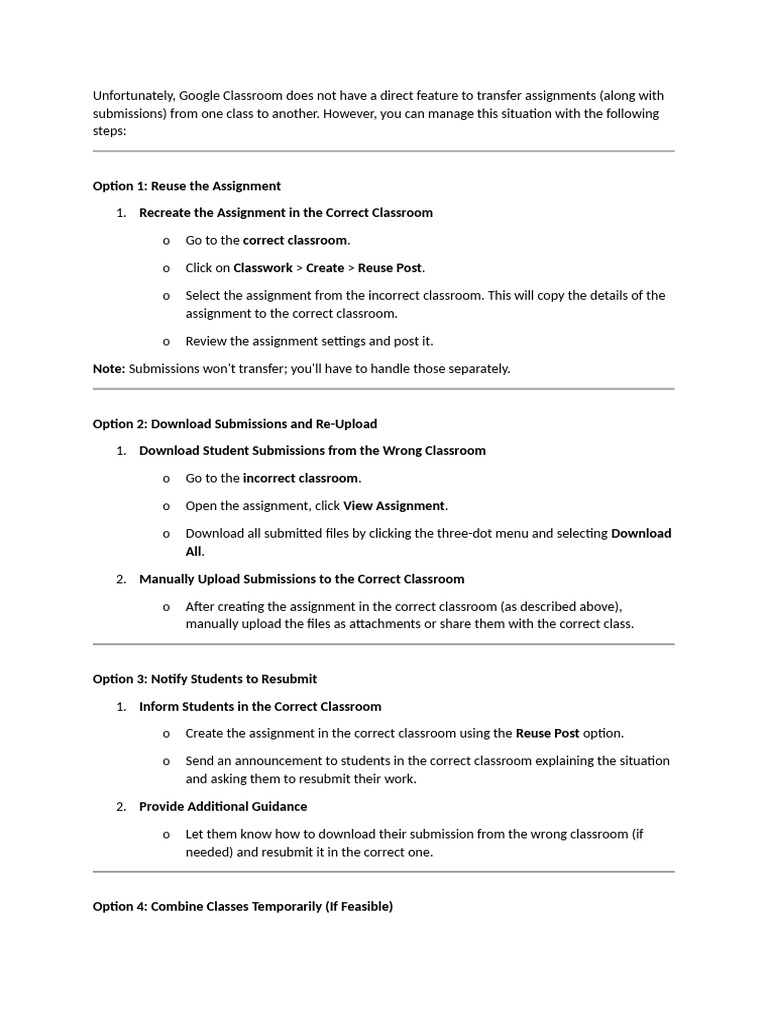 Unfortunately, Google Classroom does not have a direct feature to transfer assignments (along with submissions) from one class to another. However, you can manage this situation with the following steps:

Option 1: Reuse the Assignment

1. Recreate the Assignment in the Correct Classroom

o Go to the correct classroom.

o Click on Classwork > Create > Reuse Post.

o Select the assignment from the incorrect classroom. This will copy the details of the assignment to the correct classroom.

o Review the assignment settings and post it.

Note: Submissions won't transfer; you'll have to handle those separately.

Option 2: Download Submissions and Re-Upload

1. Download Student Submissions from the Wrong Classroom

o Go to the incorrect classroom.

o Open the assignment, click View Assignment.

o Download all submitted files by clicking the three-dot menu and selecting Download All.

2. Manually Upload Submissions to the Correct Classroom

o After creating the assignment in the correct classroom (as described above), manually upload the files as attachments or share them with the correct class.

Option 3: Notify Students to Resubmit

1. Inform Students in the Correct Classroom

o Create the assignment in the correct classroom using the Reuse Post option.

o Send an announcement to students in the correct classroom explaining the situation and asking them to resubmit their work.

2. Provide Additional Guidance

o Let them know how to download their submission from the wrong classroom (if needed) and resubmit it in the correct one.

Option 4: Combine Classes Temporarily (If Feasible)